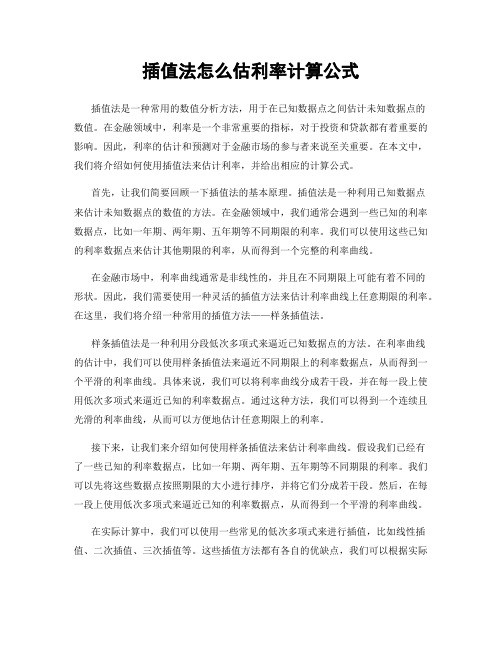 插值法怎么估利率计算公式

插值法是一种常用的数值分析方法，用于在已知数据点之间估计未知数据点的数值。在金融领域中，利率是一个非常重要的指标，对于投资和贷款都有着重要的影响。因此，利率的估计和预测对于金融市场的参与者来说至关重要。在本文中，我们将介绍如何使用插值法来估计利率，并给出相应的计算公式。

首先，让我们简要回顾一下插值法的基本原理。插值法是一种利用已知数据点来估计未知数据点的数值的方法。在金融领域中，我们通常会遇到一些已知的利率数据点，比如一年期、两年期、五年期等不同期限的利率。我们可以使用这些已知的利率数据点来估计其他期限的利率，从而得到一个完整的利率曲线。

在金融市场中，利率曲线通常是非线性的，并且在不同期限上可能有着不同的形状。因此，我们需要使用一种灵活的插值方法来估计利率曲线上任意期限的利率。在这里，我们将介绍一种常用的插值方法——样条插值法。

样条插值法是一种利用分段低次多项式来逼近已知数据点的方法。在利率曲线的估计中，我们可以使用样条插值法来逼近不同期限上的利率数据点，从而得到一个平滑的利率曲线。具体来说，我们可以将利率曲线分成若干段，并在每一段上使用低次多项式来逼近已知的利率数据点。通过这种方法，我们可以得到一个连续且光滑的利率曲线，从而可以方便地估计任意期限上的利率。

接下来，让我们来介绍如何使用样条插值法来估计利率曲线。假设我们已经有了一些已知的利率数据点，比如一年期、两年期、五年期等不同期限的利率。我们可以先将这些数据点按照期限的大小进行排序，并将它们分成若干段。然后，在每一段上使用低次多项式来逼近已知的利率数据点，从而得到一个平滑的利率曲线。

在实际计算中，我们可以使用一些常见的低次多项式来进行插值，比如线性插值、二次插值、三次插值等。这些插值方法都有各自的优缺点，我们可以根据实际